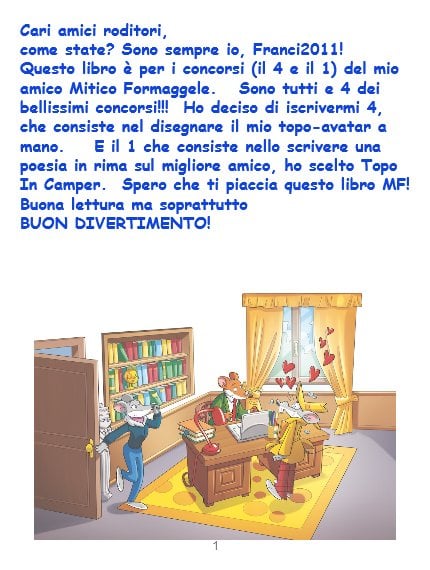 Cari amici roditori,
come state? Sono sempre io, Franci2011! Questo libro è per i concorsi (il 4 e il 1) del mio amico Mitico Formaggele. Sono tutti e 4 dei bellissimi concorsi!!! Ho deciso di iscrivermi 4, che consiste nel disegnare il mio topo-avatar a mano. E il 1 che consiste nello scrivere una poesia in rima sul migliore amico, ho scelto Topo In Camper. Spero che ti piaccia questo libro MF! Buona lettura ma soprattutto
BUON DIVERTIMENTO!

1